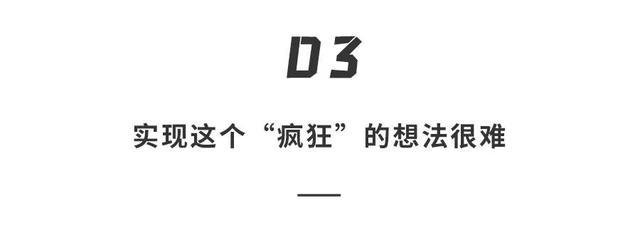 03

实现这个“疯狂”的想法很难